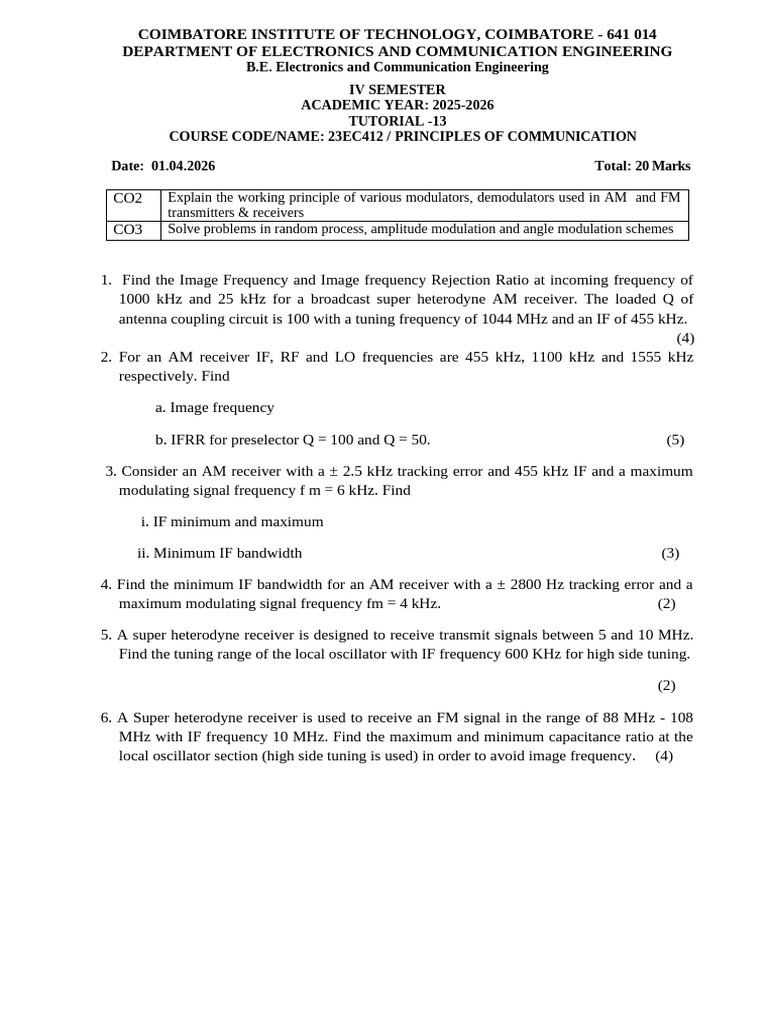 COIMBATORE INSTITUTE OF TECHNOLOGY, COIMBATORE - 641 014
DEPARTMENT OF ELECTRONICS AND COMMUNICATION ENGINEERING
B.E. Electronics and Communication Engineering

IV SEMESTER
ACADEMIC YEAR: 2025-2026
TUTORIAL -13
COURSE CODE/NAME: 23EC412 / PRINCIPLES OF COMMUNICATION

Date: 01.04.2026 Total: 20 Marks

| CO2 | Explain the working principle of various modulators, demodulators used in AM and FM transmitters & receivers |
|---|---|
| CO3 | Solve problems in random process, amplitude modulation and angle modulation schemes |

1. Find the Image Frequency and Image frequency Rejection Ratio at incoming frequency of 1000 kHz and 25 kHz for a broadcast super heterodyne AM receiver. The loaded Q of antenna coupling circuit is 100 with a tuning frequency of 1044 MHz and an IF of 455 kHz. (4)

2. For an AM receiver IF, RF and LO frequencies are 455 kHz, 1100 kHz and 1555 kHz respectively. Find

a. Image frequency

b. IFRR for preselector Q = 100 and Q = 50. (5)

3. Consider an AM receiver with a ± 2.5 kHz tracking error and 455 kHz IF and a maximum modulating signal frequency f m = 6 kHz. Find

i. IF minimum and maximum

ii. Minimum IF bandwidth (3)

4. Find the minimum IF bandwidth for an AM receiver with a ± 2800 Hz tracking error and a maximum modulating signal frequency fm = 4 kHz. (2)

5. A super heterodyne receiver is designed to receive transmit signals between 5 and 10 MHz. Find the tuning range of the local oscillator with IF frequency 600 KHz for high side tuning.

(2)

6. A Super heterodyne receiver is used to receive an FM signal in the range of 88 MHz - 108 MHz with IF frequency 10 MHz. Find the maximum and minimum capacitance ratio at the local oscillator section (high side tuning is used) in order to avoid image frequency. (4)